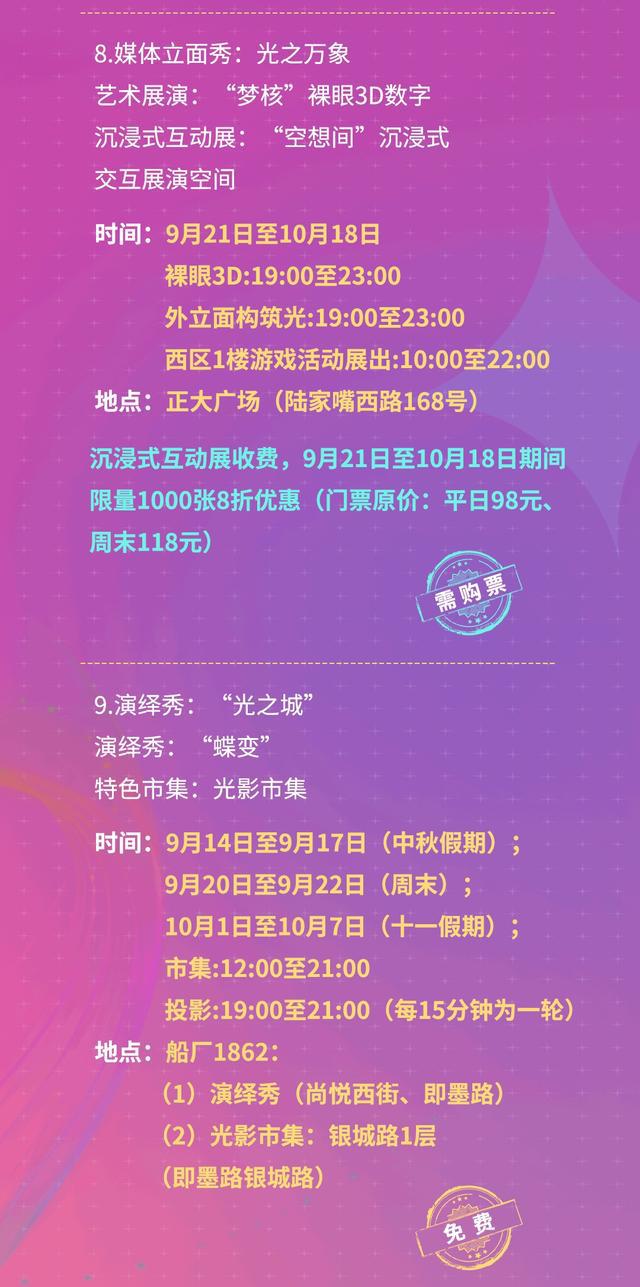 8.媒体立面秀：光之万象
艺术展演：“梦核”裸眼3D数字
沉浸式互动展：“空想间”沉浸式交互展演空间

时间：9月21日至10月18日
裸眼3D:19:00至23:00
外立面构筑光:19:00至23:00
西区1楼游戏活动展出:10:00至22:00
地点：正大广场（陆家嘴西路168号）

沉浸式互动展收费，9月21日至10月18日期间限量1000张8折优惠（门票原价：平日98元、周末118元）

需购票

9.演绎秀：“光之城”
演绎秀：“蝶变”
特色市集：光影市集

时间：9月14日至9月17日（中秋假期）；
9月20日至9月22日（周末）；
10月1日至10月7日（十一假期）；
市集:12:00至21:00
投影:19:00至21:00（每15分钟为一轮）
地点：船厂1862：
（1）演绎秀（尚悦西街、即墨路）
（2）光影市集：银城路1层
（即墨路银城路）

免费